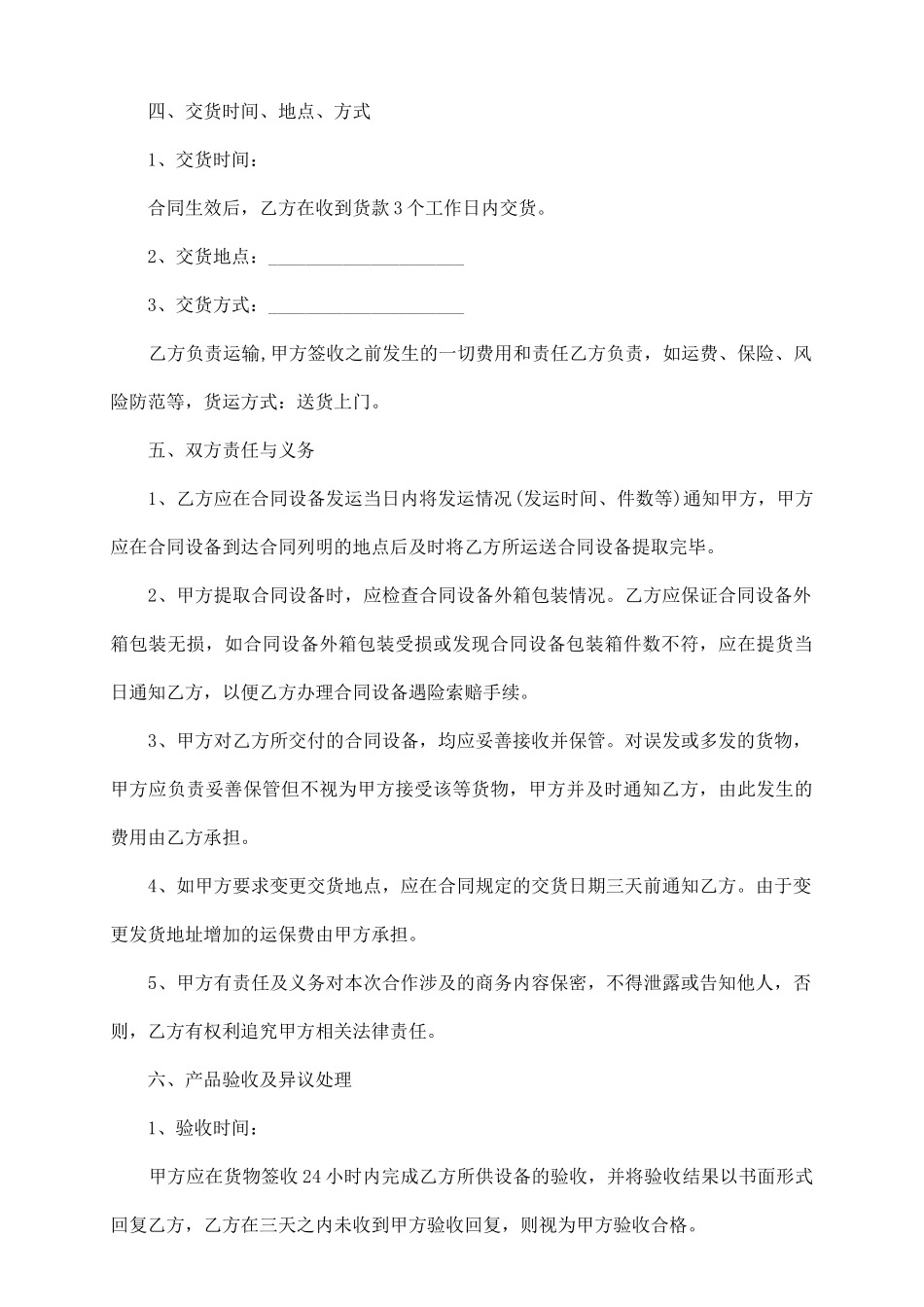 四、交货时间、地点、方式

1、交货时间：

合同生效后，乙方在收到货款3个工作日内交货。

2、交货地点：____________________

3、交货方式：____________________

乙方负责运输,甲方签收之前发生的一切费用和责任乙方负责，如运费、保险、风险防范等，货运方式：送货上门。

五、双方责任与义务

1、乙方应在合同设备发运当日内将发运情况(发运时间、件数等)通知甲方，甲方应在合同设备到达合同列明的地点后及时将乙方所运送合同设备提取完毕。

2、甲方提取合同设备时，应检查合同设备外箱包装情况。乙方应保证合同设备外箱包装无损，如合同设备外箱包装受损或发现合同设备包装箱件数不符，应在提货当日通知乙方，以便乙方办理合同设备遇险索赔手续。

3、甲方对乙方所交付的合同设备，均应妥善接收并保管。对误发或多发的货物，甲方应负责妥善保管但不视为甲方接受该等货物，甲方并及时通知乙方，由此发生的费用由乙方承担。

4、如甲方要求变更交货地点，应在合同规定的交货日期三天前通知乙方。由于变更发货地址增加的运保费由甲方承担。

5、甲方有责任及义务对本次合作涉及的商务内容保密，不得泄露或告知他人，否则，乙方有权利追究甲方相关法律责任。

六、产品验收及异议处理

1、验收时间：

甲方应在货物签收24小时内完成乙方所供设备的验收，并将验收结果以书面形式回复乙方，乙方在三天之内未收到甲方验收回复，则视为甲方验收合格。